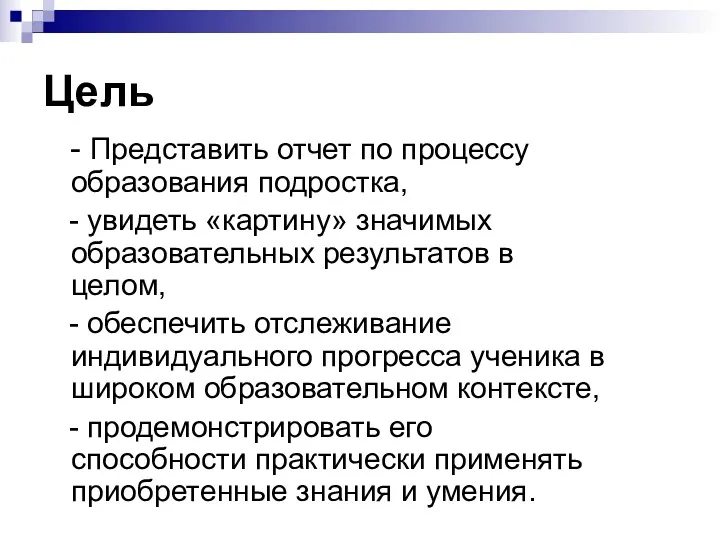 Цель

- Представить отчет по процессу образования подростка,

- увидеть «картину» значимых образовательных результатов в целом,

- обеспечить отслеживание индивидуального прогресса ученика в широком образовательном контексте,

- продемонстрировать его способности практически применять приобретенные знания и умения.